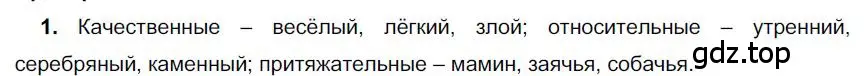 1. Качественные – весёлый, лёгкий, злой; относительные – утренний, серебряный, каменный; притяжательные – мамин, заячья, собачья.

gdz.top